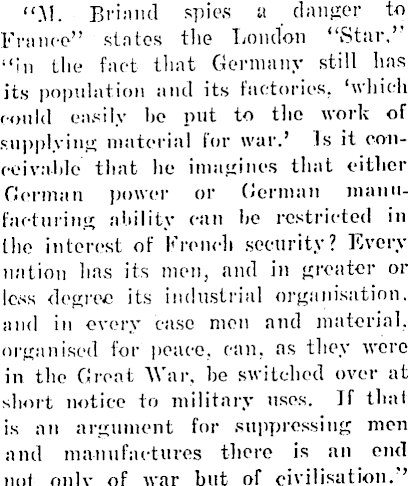 "M. Briand spies a danger to France" states the London "Star," "in the fact that Germany still has its population and its factories, 'which could easily be put to the work of supplying material for war.' Is it conceivable that he imagines that either German power or German manufacturing ability can be restricted in the interest of French security? Every nation has its men, and in greater or less degree its industrial organisation, and in every case men and material, organised for peace, can, as they were in the Great War, be switched over at short notice to military uses. If that is an argument for suppressing men and manufactures there is an end not only of war but of civilisation."